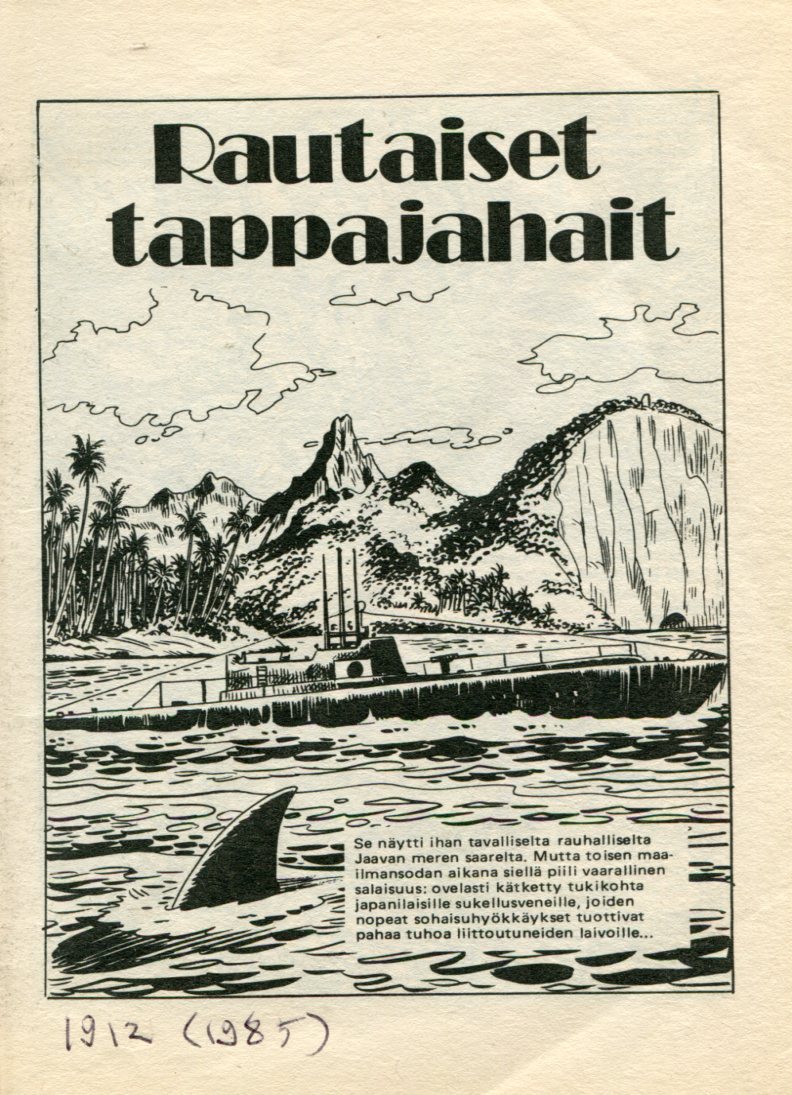 Rautaiset tappajahait

Se näytti ihan tavalliselta rauhalliselta Jaavan meren saarelta. Mutta toisen maailmansodan aikana siellä piili vaarallinen salaisuus: ovelasti kätketty tukikohta japanilaisille sukellusveneille, joiden nopeat sohaisuhyökkäykset tuottivat pahaa tuhoa liittoutuneiden laivoille...

1912 (1985)